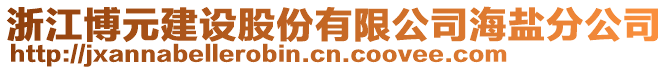 浙江博元建设股份有限公司海盐分公司
http://jxannabellerobin.cn.coovee.com